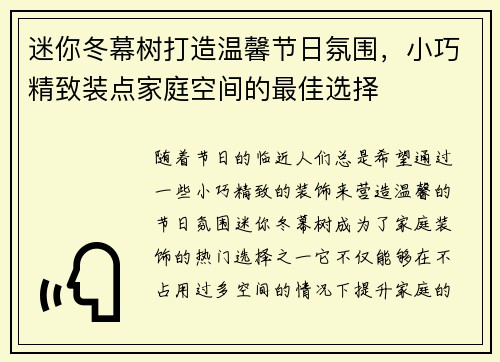 迷你冬幕树打造温馨节日氛围，小巧精致装点家庭空间的最佳选择

随着节日的临近人们总是希望通过一些小巧精致的装饰来营造温馨的节日氛围迷你冬幕树成为了家庭装饰的热门选择之一它不仅能够在不占用过多空间的情况下提升家庭的